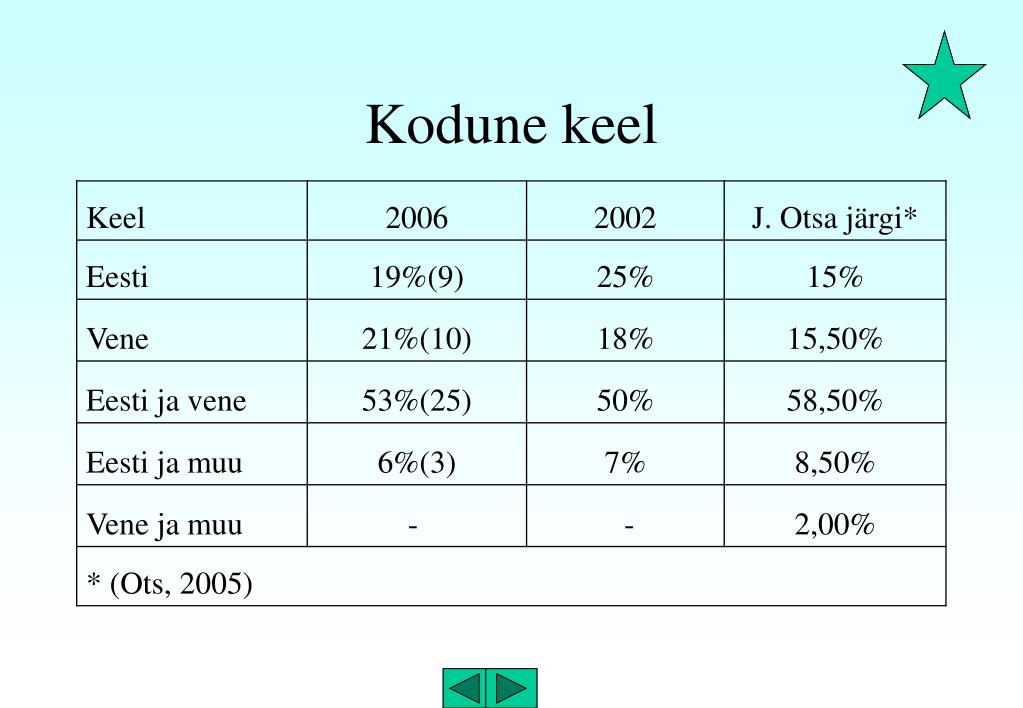 Kodune keel

| Keel | 2006 | 2002 | J. Otsa järgi* |
|---|---|---|---|
| Eesti | 19%(9) | 25% | 15% |
| Vene | 21%(10) | 18% | 15,50% |
| Eesti ja vene | 53%(25) | 50% | 58,50% |
| Eesti ja muu | 6%(3) | 7% | 8,50% |
| Vene ja muu | - | - | 2,00% |
| * (Ots, 2005) | | | |